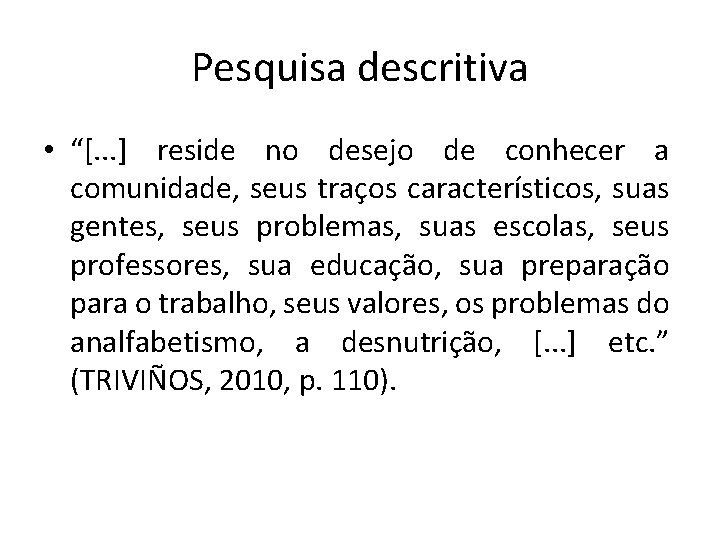 Pesquisa descritiva

• “[...] reside no desejo de conhecer a comunidade, seus traços característicos, suas gentes, seus problemas, suas escolas, seus professores, sua educação, sua preparação para o trabalho, seus valores, os problemas do analfabetismo, a desnutrição, [...] etc.” (TRIVIÑOS, 2010, p. 110).